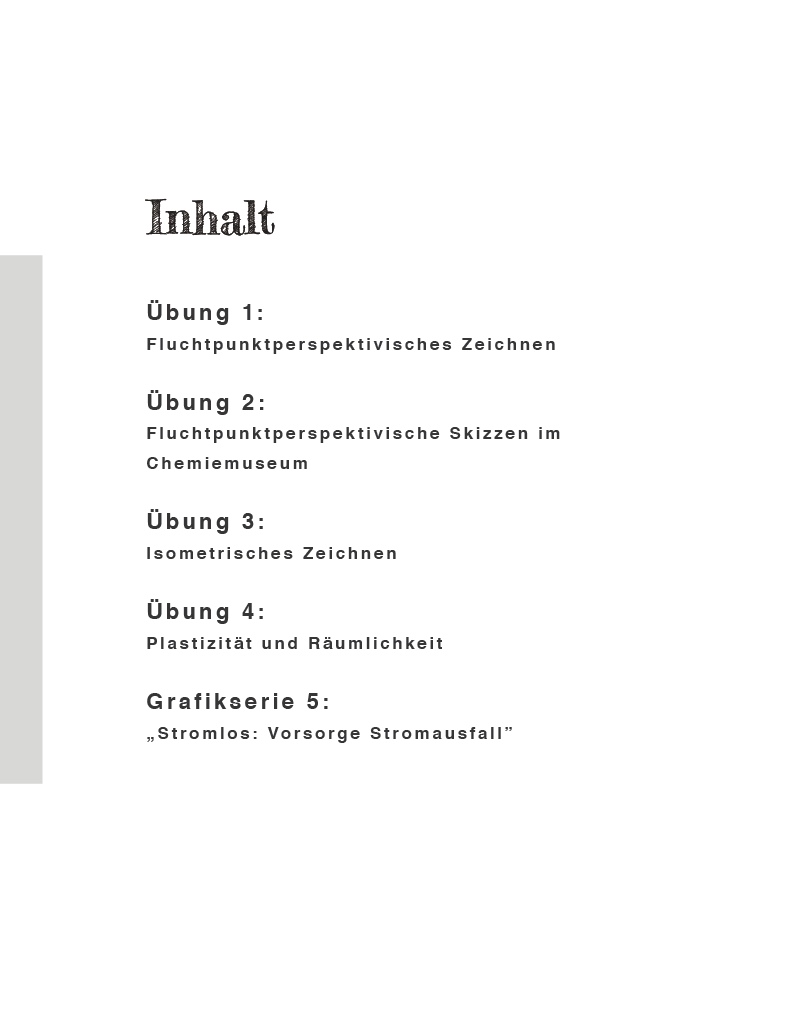 Inhalt

Übung 1:
Fluchtpunktperspektivisches Zeichnen

Übung 2:
Fluchtpunktperspektivische Skizzen im Chemiemuseum

Übung 3:
Isometrisches Zeichnen

Übung 4:
Plastizität und Räumlichkeit

Grafikserie 5:
„Stromlos: Vorsorge Stromausfall”